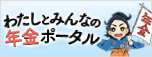 わたしとみんなの
年金ポータル

年金